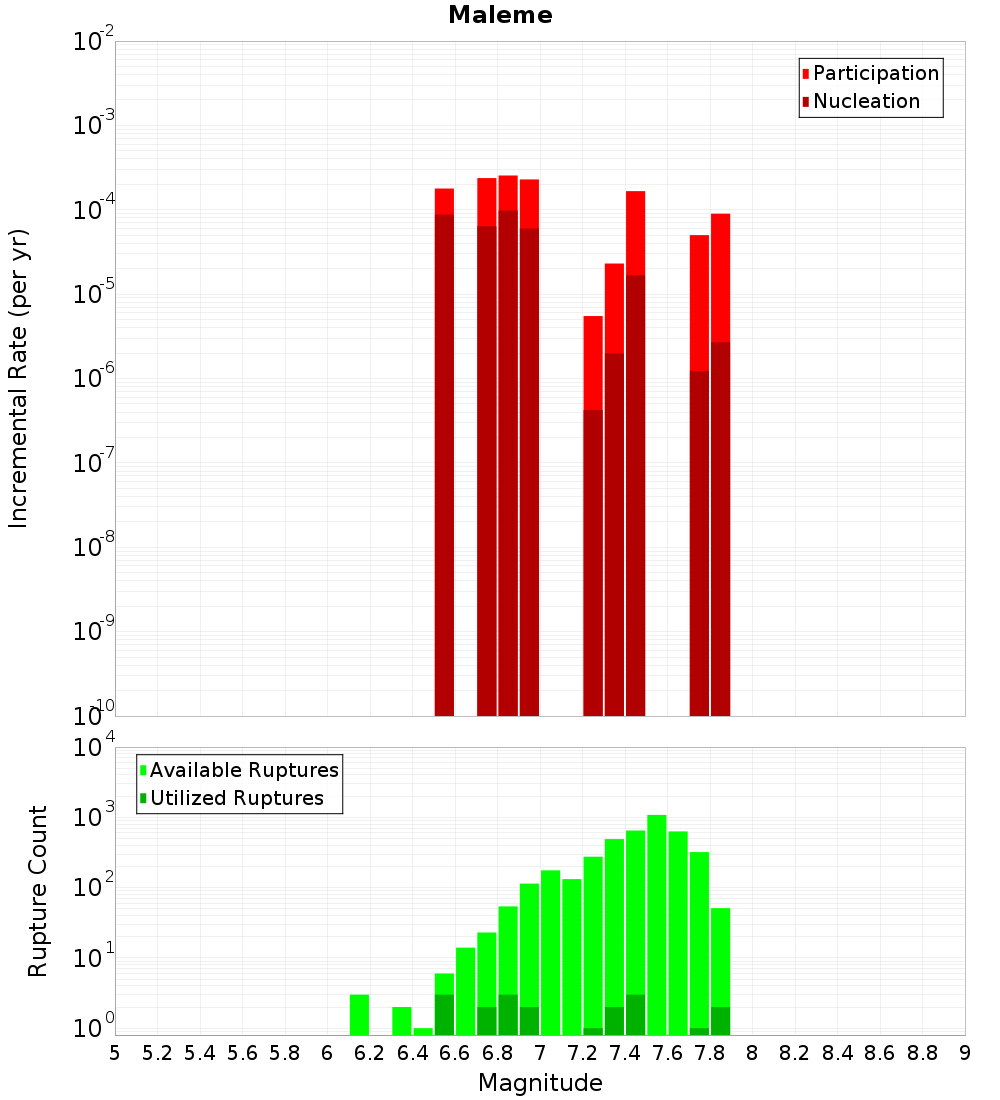 Maleme

Participation
Nucleation

Incremental Rate (per yr)

$10^{-2}$
$10^{-3}$
$10^{-4}$
$10^{-5}$
$10^{-6}$
$10^{-7}$
$10^{-8}$
$10^{-9}$
$10^{-10}$

Available Ruptures
Utilized Ruptures

Rupture Count

$10^{4}$
$10^{3}$
$10^{2}$
$10^{1}$
$10^{0}$

5 5.2 5.4 5.6 5.8 6 6.2 6.4 6.6 6.8 7 7.2 7.4 7.6 7.8 8 8.2 8.4 8.6 8.8 9

Magnitude